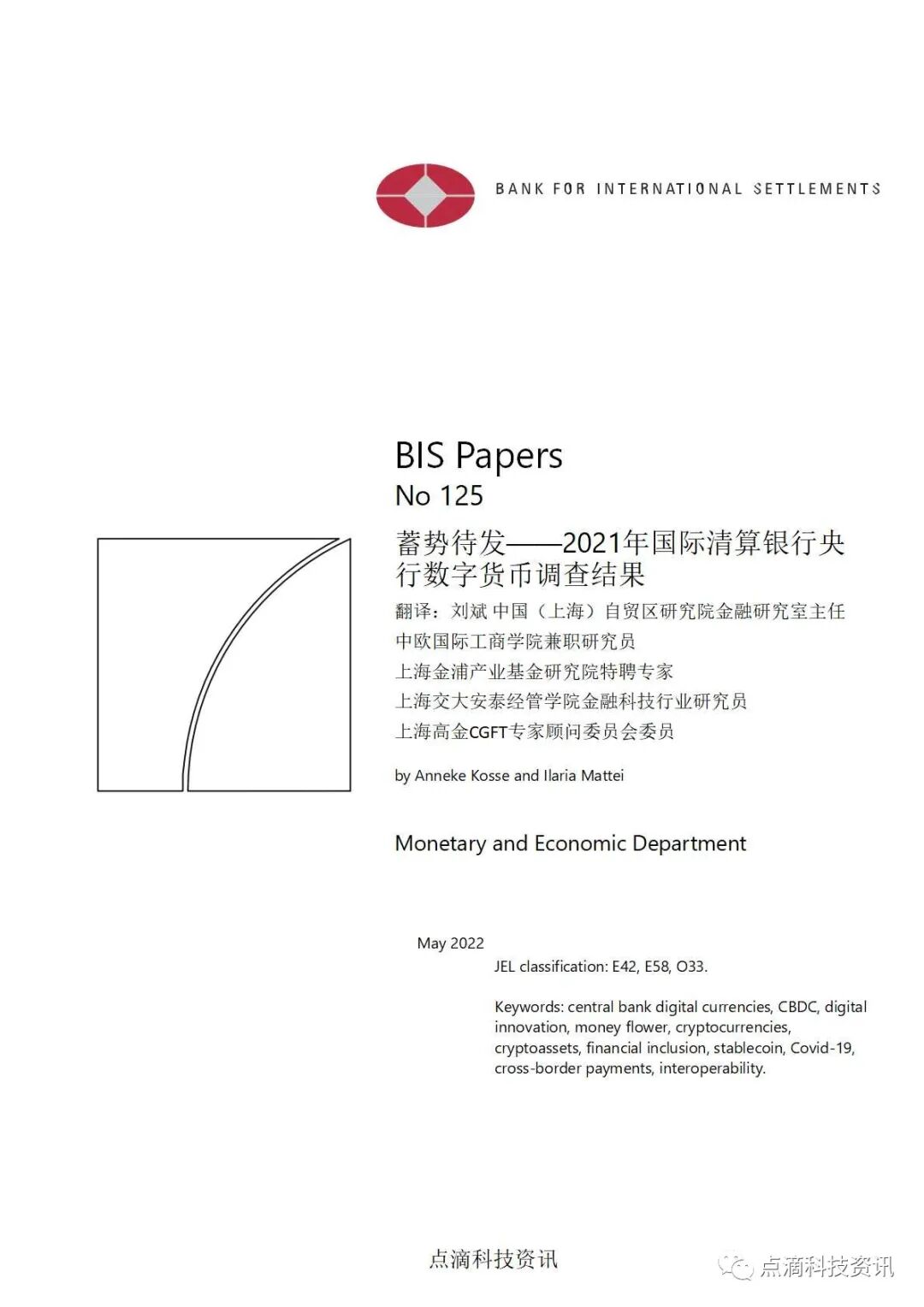 BANK FOR INTERNATIONAL SETTLEMENTS

BIS Papers
No 125

蓄势待发——2021年国际清算银行央行数字货币调查结果

翻译：刘斌 中国（上海）自贸区研究院金融研究室主任
中欧国际工商学院兼职研究员
上海金浦产业基金研究院特聘专家
上海交大安泰经管学院金融科技行业研究员
上海高金CGFT专家顾问委员会委员

by Anneke Kosse and Ilaria Mattei

Monetary and Economic Department

May 2022

JEL classification: E42, E58, O33.

Keywords: central bank digital currencies, CBDC, digital innovation, money flower, cryptocurrencies, cryptoassets, financial inclusion, stablecoin, Covid-19, cross-border payments, interoperability.

点滴科技资讯

点滴科技资讯